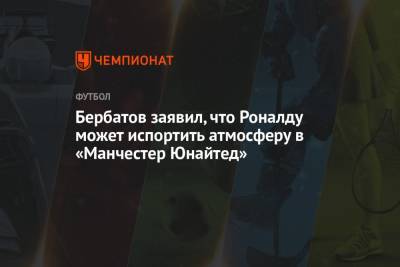 ЧЕМПИОНАТ

ФУТБОЛ

Бербатов заявил, что Роналду может испортить атмосферу в «Манчестер Юнайтед»